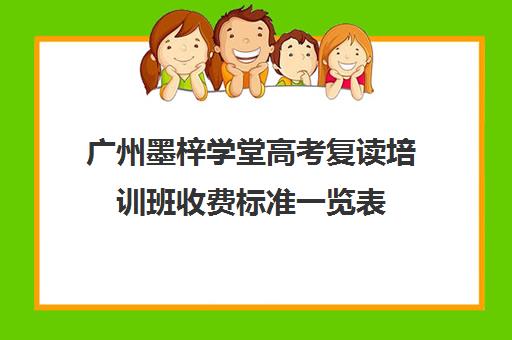 广州墨梓学堂高考复读培训班收费标准一览表